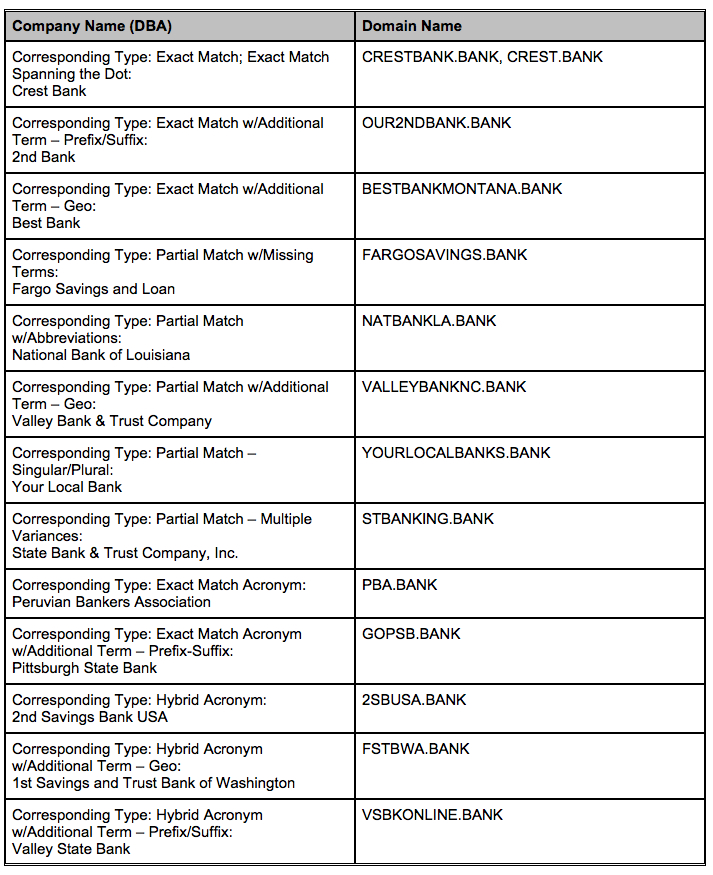 | Company Name (DBA) | Domain Name |
|---|---|
| Corresponding Type: Exact Match; Exact Match Spanning the Dot: Crest Bank | CRESTBANK.BANK, CREST.BANK |
| Corresponding Type: Exact Match w/Additional Term – Prefix/Suffix: 2nd Bank | OUR2NDBANK.BANK |
| Corresponding Type: Exact Match w/Additional Term – Geo: Best Bank | BESTBANKMONTANA.BANK |
| Corresponding Type: Partial Match w/Missing Terms: Fargo Savings and Loan | FARGOSAVINGS.BANK |
| Corresponding Type: Partial Match w/Abbreviations: National Bank of Louisiana | NATBANKLA.BANK |
| Corresponding Type: Partial Match w/Additional Term – Geo: Valley Bank & Trust Company | VALLEYBANKNC.BANK |
| Corresponding Type: Partial Match – Singular/Plural: Your Local Bank | YOURLOCALBANKS.BANK |
| Corresponding Type: Partial Match – Multiple Variances: State Bank & Trust Company, Inc. | STBANKING.BANK |
| Corresponding Type: Exact Match Acronym: Peruvian Bankers Association | PBA.BANK |
| Corresponding Type: Exact Match Acronym w/Additional Term – Prefix-Suffix: Pittsburgh State Bank | GOPSB.BANK |
| Corresponding Type: Hybrid Acronym: 2nd Savings Bank USA | 2SBUSA.BANK |
| Corresponding Type: Hybrid Acronym w/Additional Term – Geo: 1st Savings and Trust Bank of Washington | FSTBWA.BANK |
| Corresponding Type: Hybrid Acronym w/Additional Term – Prefix/Suffix: Valley State Bank | VSBKONLINE.BANK |